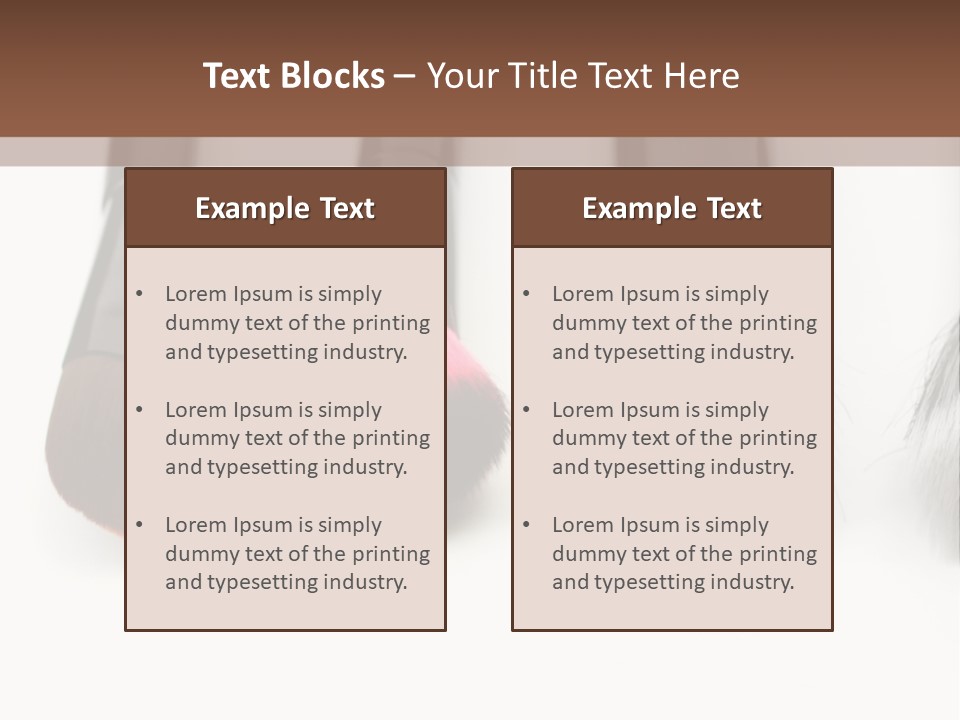 Text Blocks – Your Title Text Here

Example Text

• Lorem Ipsum is simply dummy text of the printing and typesetting industry.

• Lorem Ipsum is simply dummy text of the printing and typesetting industry.

• Lorem Ipsum is simply dummy text of the printing and typesetting industry.

Example Text

• Lorem Ipsum is simply dummy text of the printing and typesetting industry.

• Lorem Ipsum is simply dummy text of the printing and typesetting industry.

• Lorem Ipsum is simply dummy text of the printing and typesetting industry.